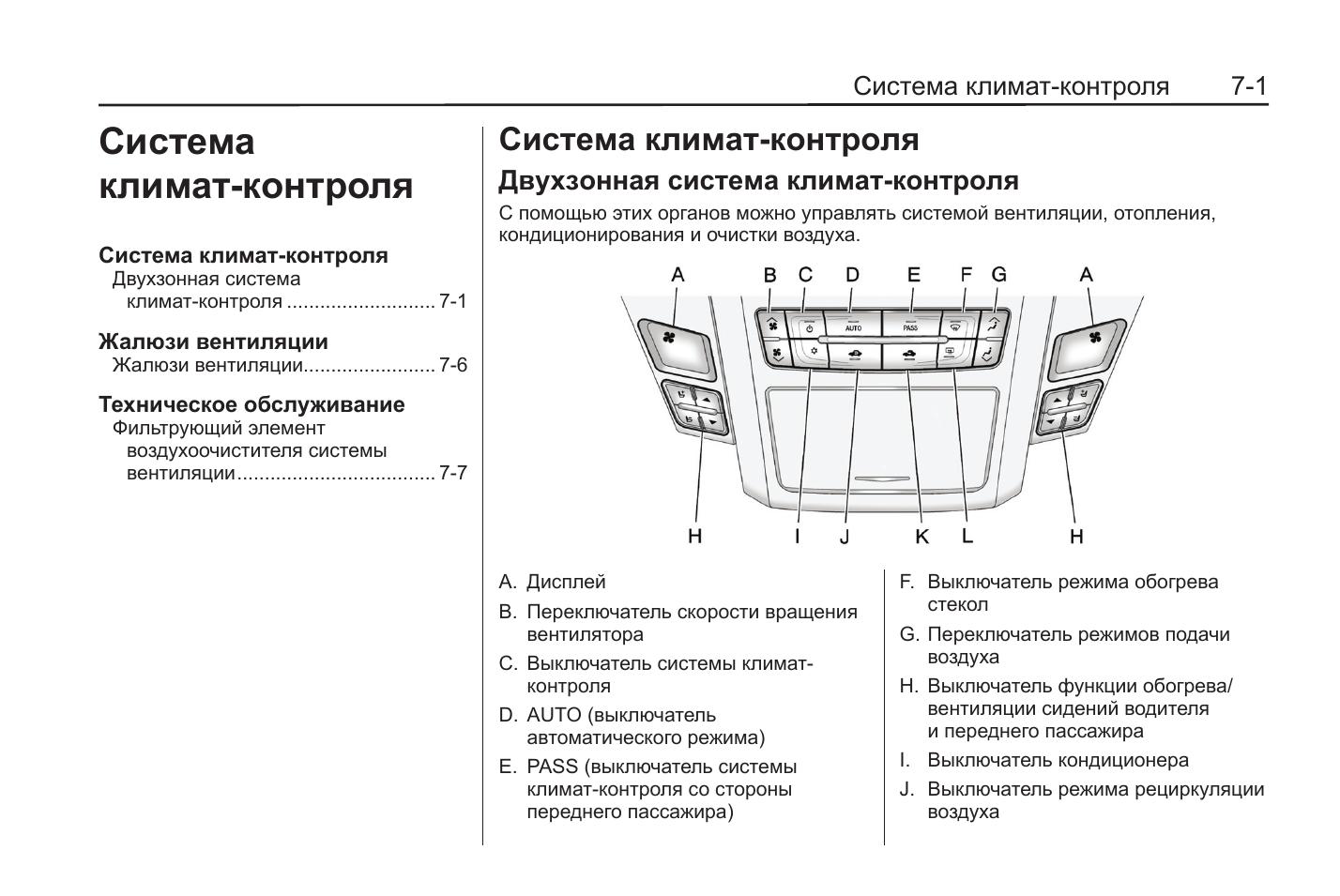 Система климат-контроля 7-1

Система климат-контроля

Система климат-контроля
Двухзонная система климат-контроля ........................... 7-1

Жалюзи вентиляции
Жалюзи вентиляции........................ 7-6

Техническое обслуживание
Фильтрующий элемент воздухоочистителя системы вентиляции.................................... 7-7

Система климат-контроля

Двухзонная система климат-контроля

С помощью этих органов можно управлять системой вентиляции, отопления, кондиционирования и очистки воздуха.

A B C D E F G A

AUTO PASS

H I J K L H

A. Дисплей

B. Переключатель скорости вращения вентилятора

C. Выключатель системы климат-контроля

D. AUTO (выключатель автоматического режима)

E. PASS (выключатель системы климат-контроля со стороны переднего пассажира)

F. Выключатель режима обогрева стекол

G. Переключатель режимов подачи воздуха

H. Выключатель функции обогрева/вентиляции сидений водителя и переднего пассажира

I. Выключатель кондиционера

J. Выключатель режима рециркуляции воздуха